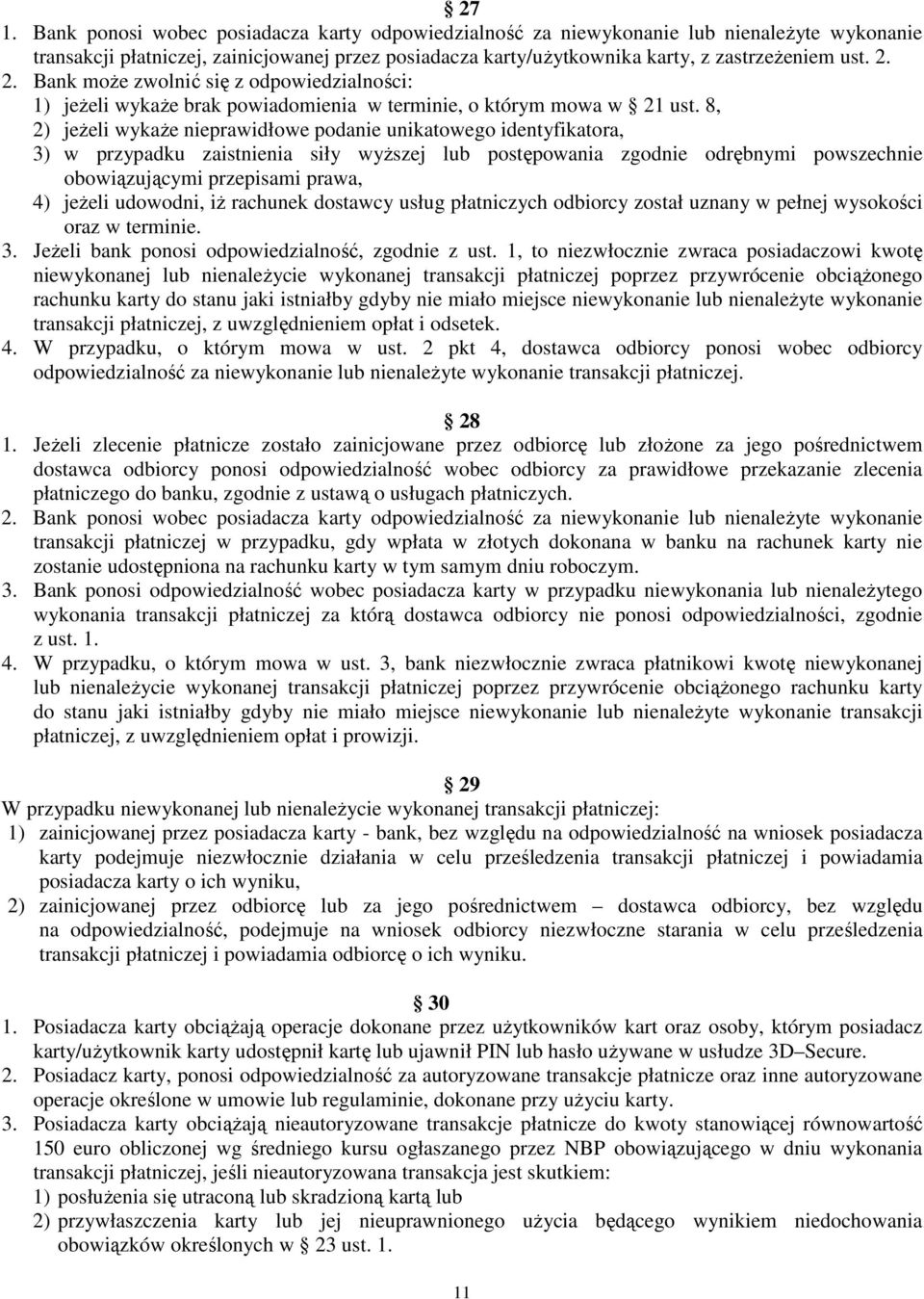 § 27
1. Bank ponosi wobec posiadacza karty odpowiedzialność za niewykonanie lub nienależyte wykonanie transakcji płatniczej, zainicjowanej przez posiadacza karty/użytkownika karty, z zastrzeżeniem ust. 2.
2. Bank może zwolnić się z odpowiedzialności:
1) jeżeli wykaże brak powiadomienia w terminie, o którym mowa w § 21 ust. 8,
2) jeżeli wykaże nieprawidłowe podanie unikatowego identyfikatora,
3) w przypadku zaistnienia siły wyższej lub postępowania zgodnie odrębnymi powszechnie obowiązującymi przepisami prawa,
4) jeżeli udowodni, iż rachunek dostawcy usług płatniczych odbiorcy został uznany w pełnej wysokości oraz w terminie.
3. Jeżeli bank ponosi odpowiedzialność, zgodnie z ust. 1, to niezwłocznie zwraca posiadaczowi kwotę niewykonanej lub nienależycie wykonanej transakcji płatniczej poprzez przywrócenie obciążonego rachunku karty do stanu jaki istniałby gdyby nie miało miejsce niewykonanie lub nienależyte wykonanie transakcji płatniczej, z uwzględnieniem opłat i odsetek.
4. W przypadku, o którym mowa w ust. 2 pkt 4, dostawca odbiorcy ponosi wobec odbiorcy odpowiedzialność za niewykonanie lub nienależyte wykonanie transakcji płatniczej.

§ 28
1. Jeżeli zlecenie płatnicze zostało zainicjowane przez odbiorcę lub złożone za jego pośrednictwem dostawca odbiorcy ponosi odpowiedzialność wobec odbiorcy za prawidłowe przekazanie zlecenia płatniczego do banku, zgodnie z ustawą o usługach płatniczych.
2. Bank ponosi wobec posiadacza karty odpowiedzialność za niewykonanie lub nienależyte wykonanie transakcji płatniczej w przypadku, gdy wpłata w złotych dokonana w banku na rachunek karty nie zostanie udostępniona na rachunku karty w tym samym dniu roboczym.
3. Bank ponosi odpowiedzialność wobec posiadacza karty w przypadku niewykonania lub nienależytego wykonania transakcji płatniczej za którą dostawca odbiorcy nie ponosi odpowiedzialności, zgodnie z ust. 1.
4. W przypadku, o którym mowa w ust. 3, bank niezwłocznie zwraca płatnikowi kwotę niewykonanej lub nienależycie wykonanej transakcji płatniczej poprzez przywrócenie obciążonego rachunku karty do stanu jaki istniałby gdyby nie miało miejsce niewykonanie lub nienależyte wykonanie transakcji płatniczej, z uwzględnieniem opłat i prowizji.

§ 29
W przypadku niewykonanej lub nienależycie wykonanej transakcji płatniczej:
1) zainicjowanej przez posiadacza karty - bank, bez względu na odpowiedzialność na wniosek posiadacza karty podejmuje niezwłocznie działania w celu prześledzenia transakcji płatniczej i powiadamia posiadacza karty o ich wyniku,
2) zainicjowanej przez odbiorcę lub za jego pośrednictwem – dostawca odbiorcy, bez względu na odpowiedzialność, podejmuje na wniosek odbiorcy niezwłoczne starania w celu prześledzenia transakcji płatniczej i powiadamia odbiorcę o ich wyniku.

§ 30
1. Posiadacza karty obciążają operacje dokonane przez użytkowników kart oraz osoby, którym posiadacz karty/użytkownik karty udostępnił kartę lub ujawnił PIN lub hasło używane w usłudze 3D–Secure.
2. Posiadacz karty, ponosi odpowiedzialność za autoryzowane transakcje płatnicze oraz inne autoryzowane operacje określone w umowie lub regulaminie, dokonane przy użyciu karty.
3. Posiadacza karty obciążają nieautoryzowane transakcje płatnicze do kwoty stanowiącej równowartość 150 euro obliczonej wg średniego kursu ogłaszanego przez NBP obowiązującego w dniu wykonania transakcji płatniczej, jeśli nieautoryzowana transakcja jest skutkiem:
1) posłużenia się utraconą lub skradzioną kartą lub
2) przywłaszczenia karty lub jej nieuprawnionego użycia będącego wynikiem niedochowania obowiązków określonych w § 23 ust. 1.

11